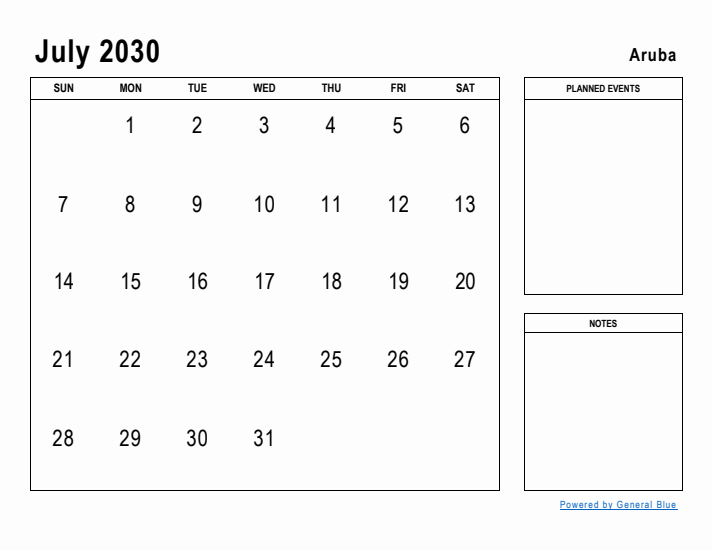 July 2030

Aruba

| SUN | MON | TUE | WED | THU | FRI | SAT |
|---|---|---|---|---|---|---|
| | 1 | 2 | 3 | 4 | 5 | 6 |
| 7 | 8 | 9 | 10 | 11 | 12 | 13 |
| 14 | 15 | 16 | 17 | 18 | 19 | 20 |
| 21 | 22 | 23 | 24 | 25 | 26 | 27 |
| 28 | 29 | 30 | 31 | | | |

PLANNED EVENTS

NOTES

Powered by General Blue